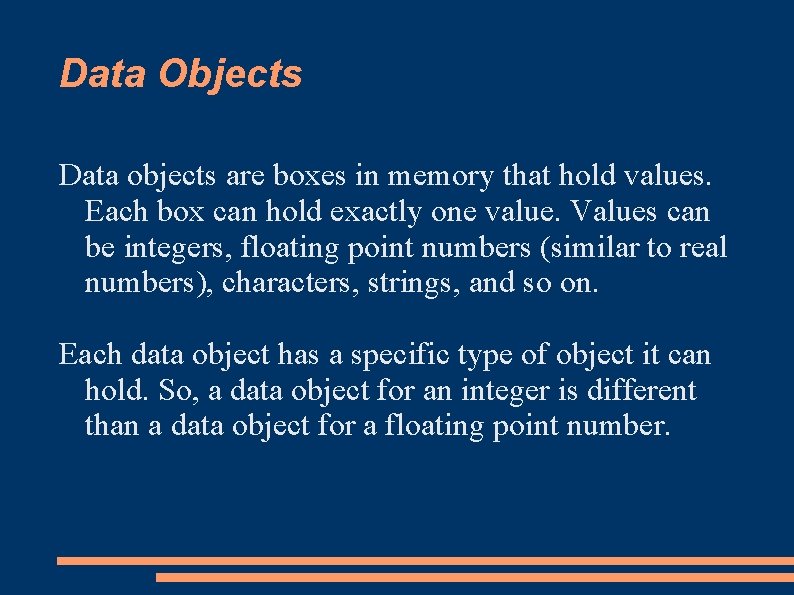 Data Objects

Data objects are boxes in memory that hold values. Each box can hold exactly one value. Values can be integers, floating point numbers (similar to real numbers), characters, strings, and so on.

Each data object has a specific type of object it can hold. So, a data object for an integer is different than a data object for a floating point number.